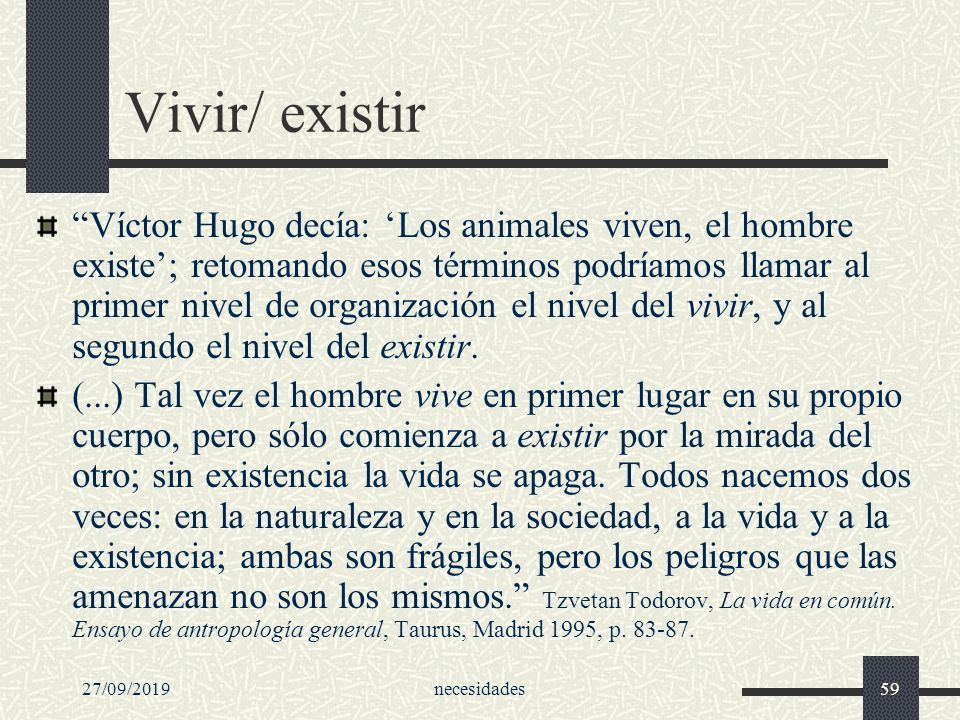 Vivir/ existir

“Víctor Hugo decía: ‘Los animales viven, el hombre existe’; retomando esos términos podríamos llamar al primer nivel de organización el nivel del vivir, y al segundo el nivel del existir.

(...) Tal vez el hombre vive en primer lugar en su propio cuerpo, pero sólo comienza a existir por la mirada del otro; sin existencia la vida se apaga. Todos nacemos dos veces: en la naturaleza y en la sociedad, a la vida y a la existencia; ambas son frágiles, pero los peligros que las amenazan no son los mismos.” Tzvetan Todorov, La vida en común. Ensayo de antropología general, Taurus, Madrid 1995, p. 83-87.

27/09/2019 necesidades 59